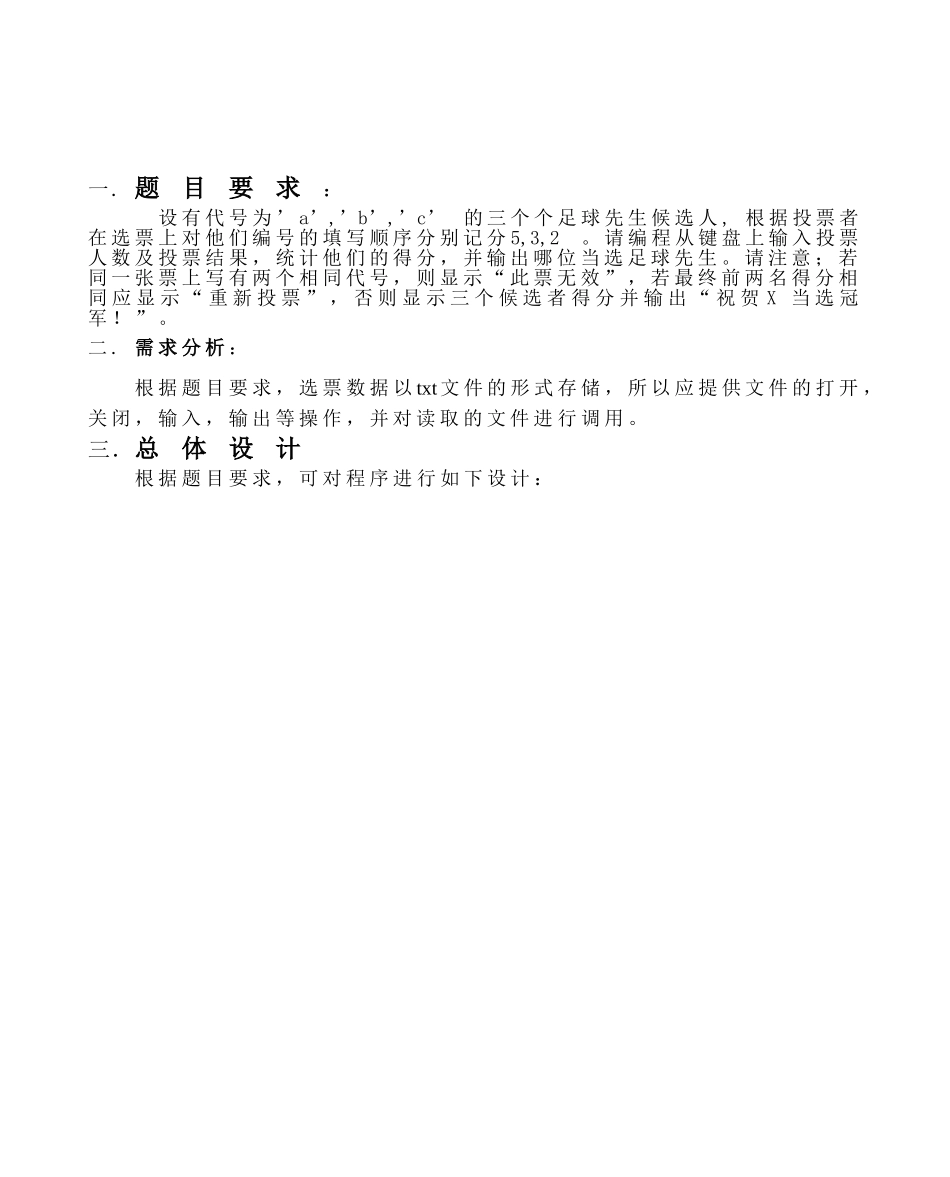 一. 题 目 要 求 ：

设有代号为’a’,’b’,’c’ 的三个个足球先生候选人，根据投票者在选票上对他们编号的填写顺序分别记分5,3,2 。请编程从键盘上输入投票人数及投票结果，统计他们的得分，并输出哪位当选足球先生。请注意；若同一张票上写有两个相同代号，则显示“此票无效”，若最终前两名得分相同应显示“重新投票”，否则显示三个候选者得分并输出“祝贺X 当选冠军！”。

二. 需求分析：

根据题目要求，选票数据以txt文件的形式存储，所以应提供文件的打开，关闭，输入，输出等操作，并对读取的文件进行调用。

三. 总 体 设 计

根据题目要求，可对程序进行如下设计：